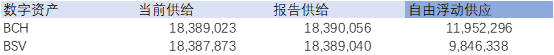 | 数字资产 | 当前供给 | 报告供给 | 自由浮动供应 |
|---|---|---|---|
| BCH | 18,389,023 | 18,390,056 | 11,952,296 |
| BSV | 18,387,873 | 18,389,040 | 9,846,338 |